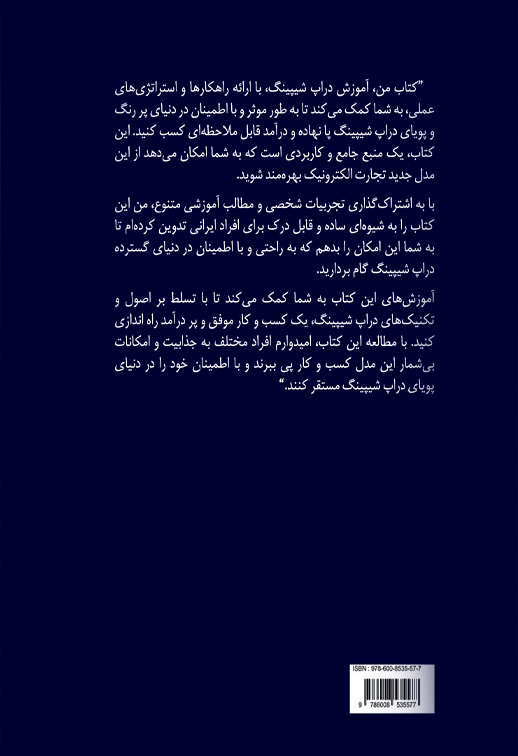 "کتاب من، آموزش دراپ شیپینگ، با ارائه راهکارها و استراتژی‌های عملی، به شما کمک می‌کند تا به طور موثر و با اطمینان در دنیای پر رنگ و پویای دراپ شیپینگ پا نهاده و درآمد قابل ملاحظه‌ای کسب کنید. این کتاب، یک منبع جامع و کاربردی است که به شما امکان می‌دهد از این مدل جدید تجارت الکترونیک بهره‌مند شوید.

با به اشتراک‌گذاری تجربیات شخصی و مطالب آموزشی متنوع، من این کتاب را به شیوه‌ای ساده و قابل درک برای افراد ایرانی تدوین کرده‌ام تا به شما این امکان را بدهم که به راحتی و با اطمینان در دنیای گسترده دراپ شیپینگ گام بردارید.

آموزش‌های این کتاب به شما کمک می‌کند تا با تسلط بر اصول و تکنیک‌های دراپ شیپینگ، یک کسب و کار موفق و پر درآمد راه اندازی کنید. با مطالعه این کتاب، امیدوارم افراد مختلف به جذابیت و امکانات بی‌شمار این مدل کسب و کار پی ببرند و با اطمینان خود را در دنیای پویای دراپ شیپینگ مستقر کنند."

ISBN : 978-600-8535-57-7

9 786008 535577